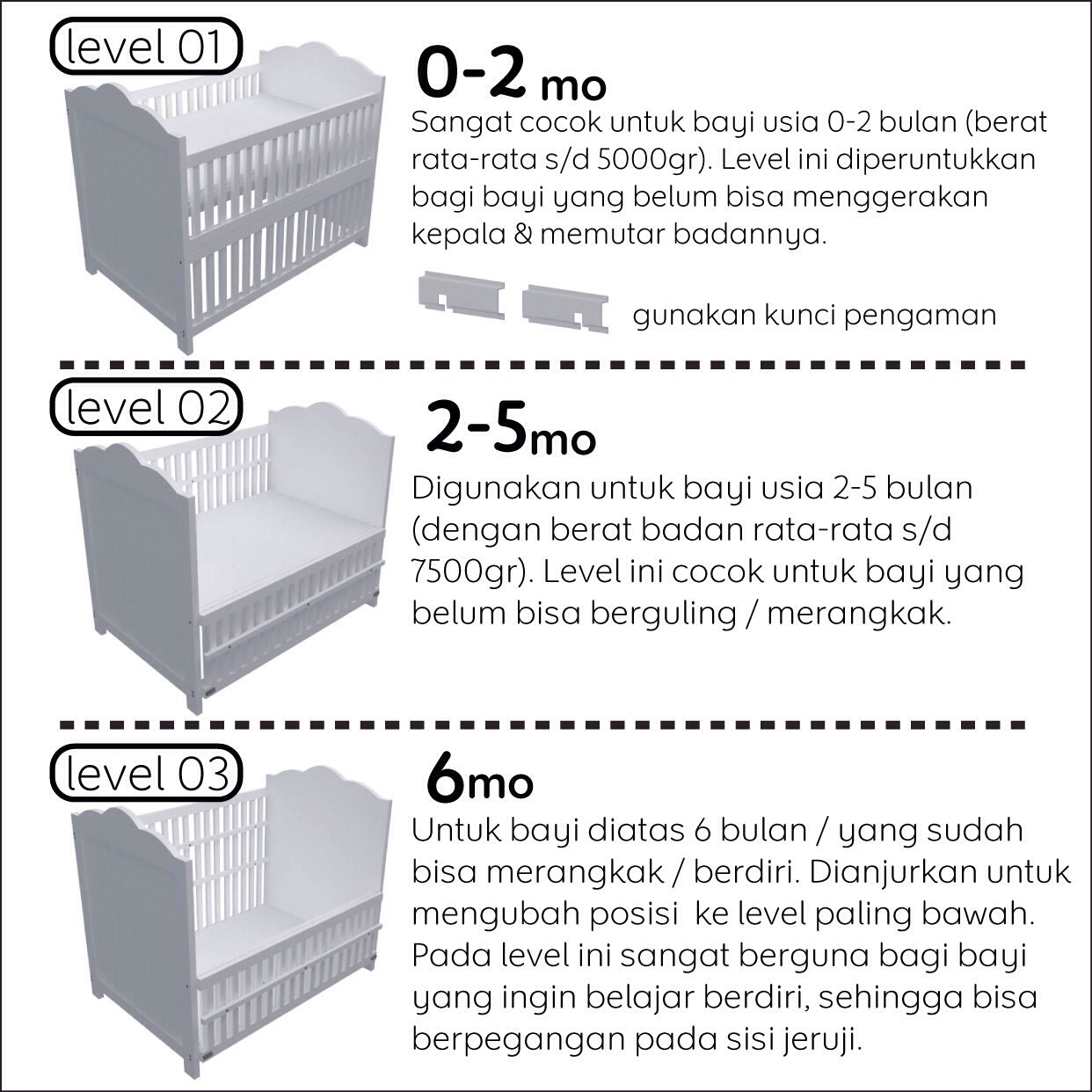 level 01

0-2 mo

Sangat cocok untuk bayi usia 0-2 bulan (berat rata-rata s/d 5000gr). Level ini diperuntukkan bagi bayi yang belum bisa menggerakan kepala & memutar badannya.

gunakan kunci pengaman

level 02

2-5mo

Digunakan untuk bayi usia 2-5 bulan (dengan berat badan rata-rata s/d 7500gr). Level ini cocok untuk bayi yang belum bisa berguling / merangkak.

level 03

6mo

Untuk bayi diatas 6 bulan / yang sudah bisa merangkak / berdiri. Dianjurkan untuk mengubah posisi ke level paling bawah. Pada level ini sangat berguna bagi bayi yang ingin belajar berdiri, sehingga bisa berpegangan pada sisi jeruji.